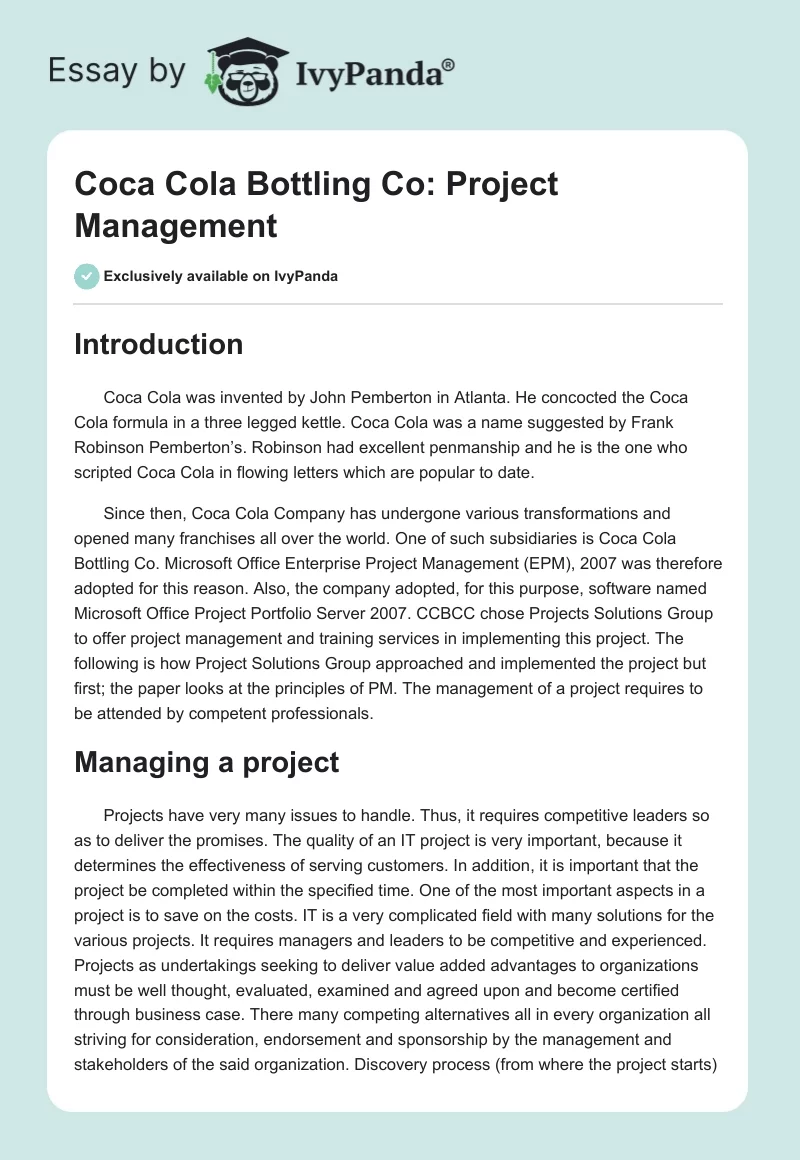 Essay by IvyPanda®

Coca Cola Bottling Co: Project Management

Exclusively available on IvyPanda

Introduction

Coca Cola was invented by John Pemberton in Atlanta. He concocted the Coca Cola formula in a three legged kettle. Coca Cola was a name suggested by Frank Robinson Pemberton's. Robinson had excellent penmanship and he is the one who scripted Coca Cola in flowing letters which are popular to date.

Since then, Coca Cola Company has undergone various transformations and opened many franchises all over the world. One of such subsidiaries is Coca Cola Bottling Co. Microsoft Office Enterprise Project Management (EPM), 2007 was therefore adopted for this reason. Also, the company adopted, for this purpose, software named Microsoft Office Project Portfolio Server 2007. CCBCC chose Projects Solutions Group to offer project management and training services in implementing this project. The following is how Project Solutions Group approached and implemented the project but first; the paper looks at the principles of PM. The management of a project requires to be attended by competent professionals.

Managing a project

Projects have very many issues to handle. Thus, it requires competitive leaders so as to deliver the promises. The quality of an IT project is very important, because it determines the effectiveness of serving customers. In addition, it is important that the project be completed within the specified time. One of the most important aspects in a project is to save on the costs. IT is a very complicated field with many solutions for the various projects. It requires managers and leaders to be competitive and experienced. Projects as undertakings seeking to deliver value added advantages to organizations must be well thought, evaluated, examined and agreed upon and become certified through business case. There many competing alternatives all in every organization all striving for consideration, endorsement and sponsorship by the management and stakeholders of the said organization. Discovery process (from where the project starts)